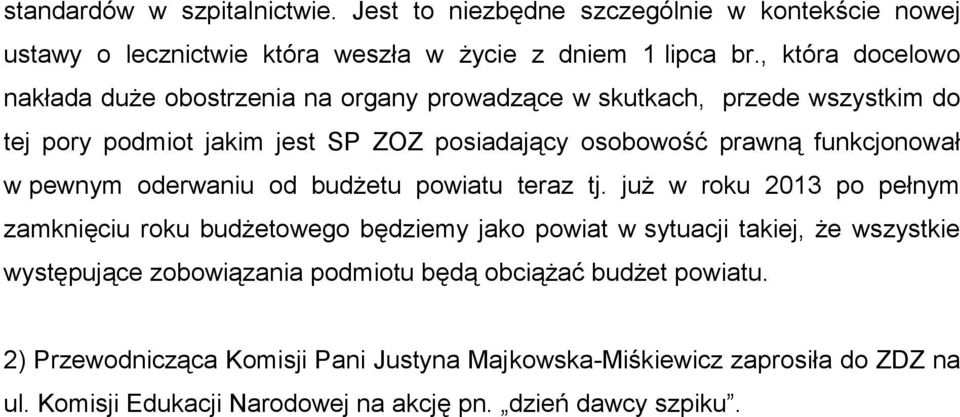 standardów w szpitalnictwie. Jest to niezbędne szczególnie w kontekście nowej ustawy o lecznictwie która weszła w życie z dniem 1 lipca br., która docelowo nakłada duże obostrzenia na organy prowadzące w skutkach, przede wszystkim do tej pory podmiot jakim jest SP ZOZ posiadający osobowość prawną funkcjonował w pewnym oderwaniu od budżetu powiatu teraz tj. już w roku 2013 po pełnym zamknięciu roku budżetowego będziemy jako powiat w sytuacji takiej, że wszystkie występujące zobowiązania podmiotu będą obciążać budżet powiatu.

2) Przewodnicząca Komisji Pani Justyna Majkowska-Miśkiewicz zaprosiła do ZDZ na ul. Komisji Edukacji Narodowej na akcję pn. „dzień dawcy szpiku”.